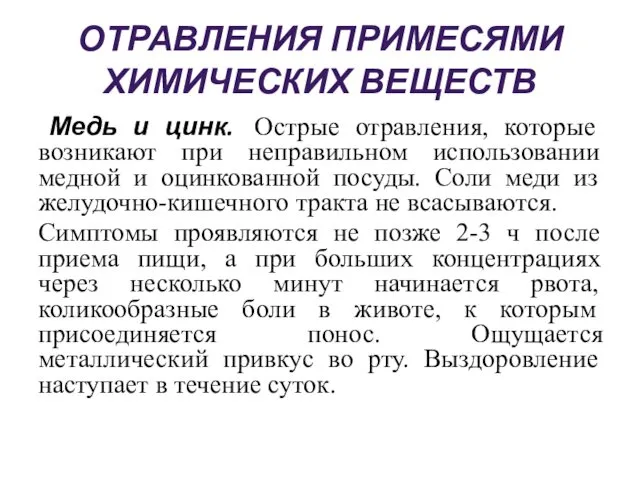 ОТРАВЛЕНИЯ ПРИМЕСЯМИ ХИМИЧЕСКИХ ВЕЩЕСТВ

Медь и цинк. Острые отравления, которые возникают при неправильном использовании медной и оцинкованной посуды. Соли меди из желудочно-кишечного тракта не всасываются.

Симптомы проявляются не позже 2-3 ч после приема пищи, а при больших концентрациях через несколько минут начинается рвота, коликообразные боли в животе, к которым присоединяется понос. Ощущается металлический привкус во рту. Выздоровление наступает в течение суток.